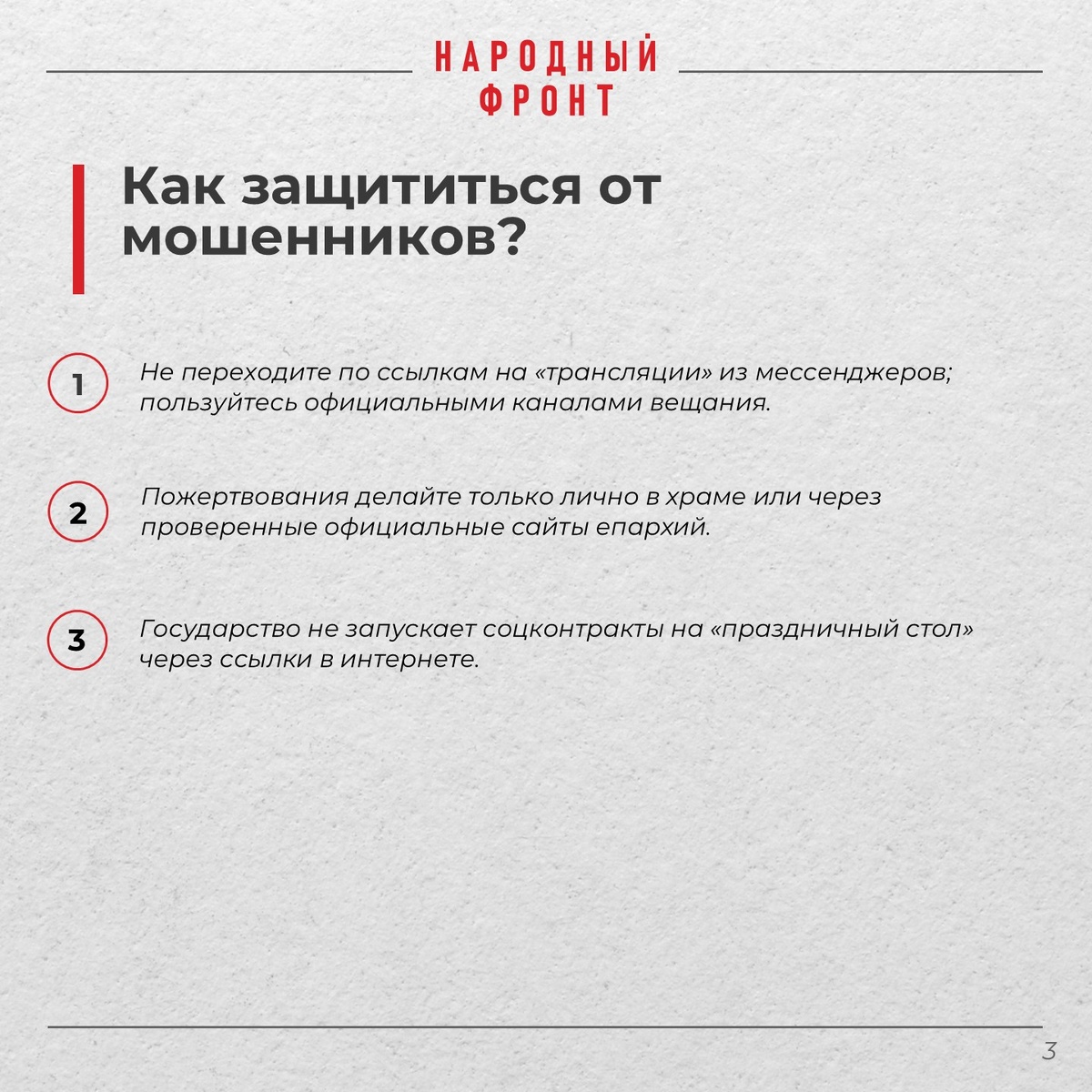 НАРОДНЫЙ
ФРОНТ

Как защититься от мошенников?

1

Не переходите по ссылкам на «трансляции» из мессенджеров; пользуйтесь официальными каналами вещания.

2

Пожертвования делайте только лично в храме или через проверенные официальные сайты епархий.

3

Государство не запускает соцконтракты на «праздничный стол» через ссылки в интернете.

3